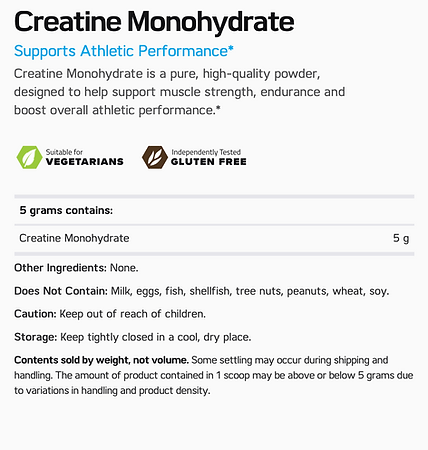 Creatine Monohydrate

Supports Athletic Performance*

Creatine Monohydrate is a pure, high-quality powder, designed to help support muscle strength, endurance and boost overall athletic performance.*

Suitable for VEGETARIANS

Independently Tested GLUTEN FREE

| 5 grams contains: | |
|---|---|
| Creatine Monohydrate | 5 g |

Other Ingredients: None.

Does Not Contain: Milk, eggs, fish, shellfish, tree nuts, peanuts, wheat, soy.

Caution: Keep out of reach of children.

Storage: Keep tightly closed in a cool, dry place.

Contents sold by weight, not volume. Some settling may occur during shipping and handling. The amount of product contained in 1 scoop may be above or below 5 grams due to variations in handling and product density.